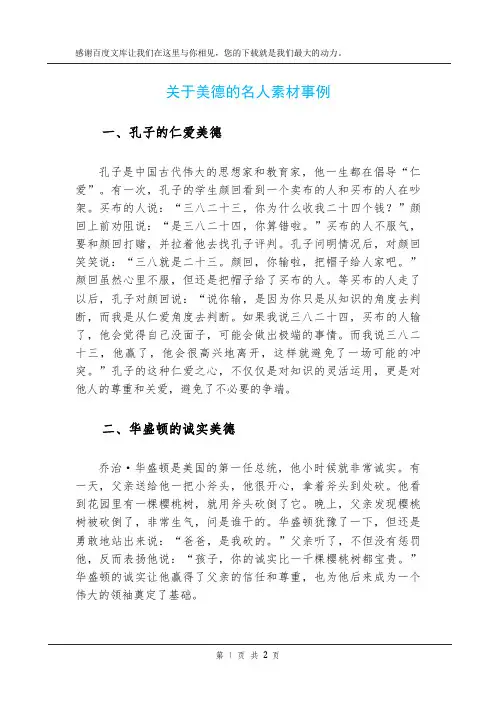 感谢百度文库让我们在这里与你相见，您的下载就是我们最大的动力。

关于美德的名人素材事例

一、孔子的仁爱美德

孔子是中国古代伟大的思想家和教育家，他一生都在倡导“仁爱”。有一次，孔子的学生颜回看到一个卖布的人和买布的人在吵架。买布的人说：“三八二十三，你为什么收我二十四个钱？”颜回上前劝阻说：“是三八二十四，你算错啦。”买布的人不服气，要和颜回打赌，并拉着他去找孔子评判。孔子问明情况后，对颜回笑笑说：“三八就是二十三。颜回，你输啦，把帽子给人家吧。”颜回虽然心里不服，但还是把帽子给了买布的人。等买布的人走了以后，孔子对颜回说：“说你输，是因为你只是从知识的角度去判断，而我是从仁爱角度去判断。如果我说三八二十四，买布的人输了，他会觉得自己没面子，可能会做出极端的事情。而我说三八二十三，他赢了，他会很高兴地离开，这样就避免了一场可能的冲突。”孔子的这种仁爱之心，不仅仅是对知识的灵活运用，更是对他人的尊重和关爱，避免了不必要的争端。

二、华盛顿的诚实美德

乔治·华盛顿是美国的第一任总统，他小时候就非常诚实。有一天，父亲送给他一把小斧头，他很开心，拿着斧头到处砍。他看到花园里有一棵樱桃树，就用斧头砍倒了它。晚上，父亲发现樱桃树被砍倒了，非常生气，问是谁干的。华盛顿犹豫了一下，但还是勇敢地站出来说：“爸爸，是我砍的。”父亲听了，不但没有惩罚他，反而表扬他说：“孩子，你的诚实比一千棵樱桃树都宝贵。”华盛顿的诚实让他赢得了父亲的信任和尊重，也为他后来成为一个伟大的领袖奠定了基础。

第 1 页 共 2 页